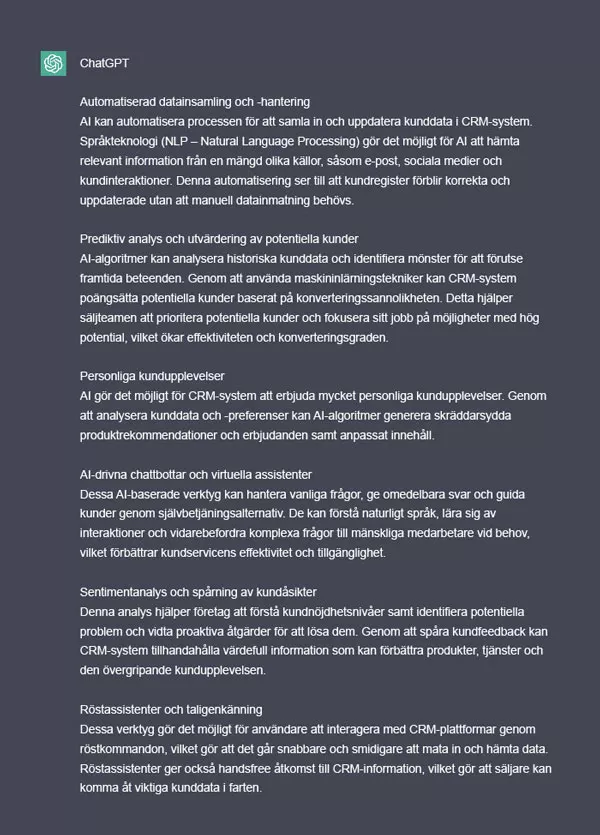 ChatGPT

Automatiserad datainsamling och -hantering
AI kan automatisera processen för att samla in och uppdatera kunddata i CRM-system. Språkteknologi (NLP – Natural Language Processing) gör det möjligt för AI att hämta relevant information från en mängd olika källor, såsom e-post, sociala medier och kundinteraktioner. Denna automatisering ser till att kundregister förblir korrekta och uppdaterade utan att manuell datainmatning behövs.

Prediktiv analys och utvärdering av potentiella kunder
AI-algoritmer kan analysera historiska kunddata och identifiera mönster för att förutse framtida beteenden. Genom att använda maskininlärningstekniker kan CRM-system poängsätta potentiella kunder baserat på konverteringssannolikheten. Detta hjälper säljteamen att prioritera potentiella kunder och fokusera sitt jobb på möjligheter med hög potential, vilket ökar effektiviteten och konverteringsgraden.

Personliga kundupplevelser
AI gör det möjligt för CRM-system att erbjuda mycket personliga kundupplevelser. Genom att analysera kunddata och -preferenser kan AI-algoritmer generera skräddarsydda produktrekommendationer och erbjudanden samt anpassat innehåll.

AI-drivna chattbottar och virtuella assistenter
Dessa AI-baserade verktyg kan hantera vanliga frågor, ge omedelbara svar och guida kunder genom självbetjäningsalternativ. De kan förstå naturligt språk, lära sig av interaktioner och vidarebefordra komplexa frågor till mänskliga medarbetare vid behov, vilket förbättrar kundservicens effektivitet och tillgänglighet.

Sentimentanalys och spårning av kundåsikter
Denna analys hjälper företag att förstå kundnöjdhetsnivåer samt identifiera potentiella problem och vidta proaktiva åtgärder för att lösa dem. Genom att spåra kundfeedback kan CRM-system tillhandahålla värdefull information som kan förbättra produkter, tjänster och den övergripande kundupplevelsen.

Röstassistenter och taligenkänning
Dessa verktyg gör det möjligt för användare att interagera med CRM-plattformar genom röstkommandon, vilket gör att det går snabbare och smidigare att mata in och hämta data. Röstassistenter ger också handsfree åtkomst till CRM-information, vilket gör att säljare kan komma åt viktiga kunddata i farten.